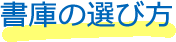 書庫の選び方